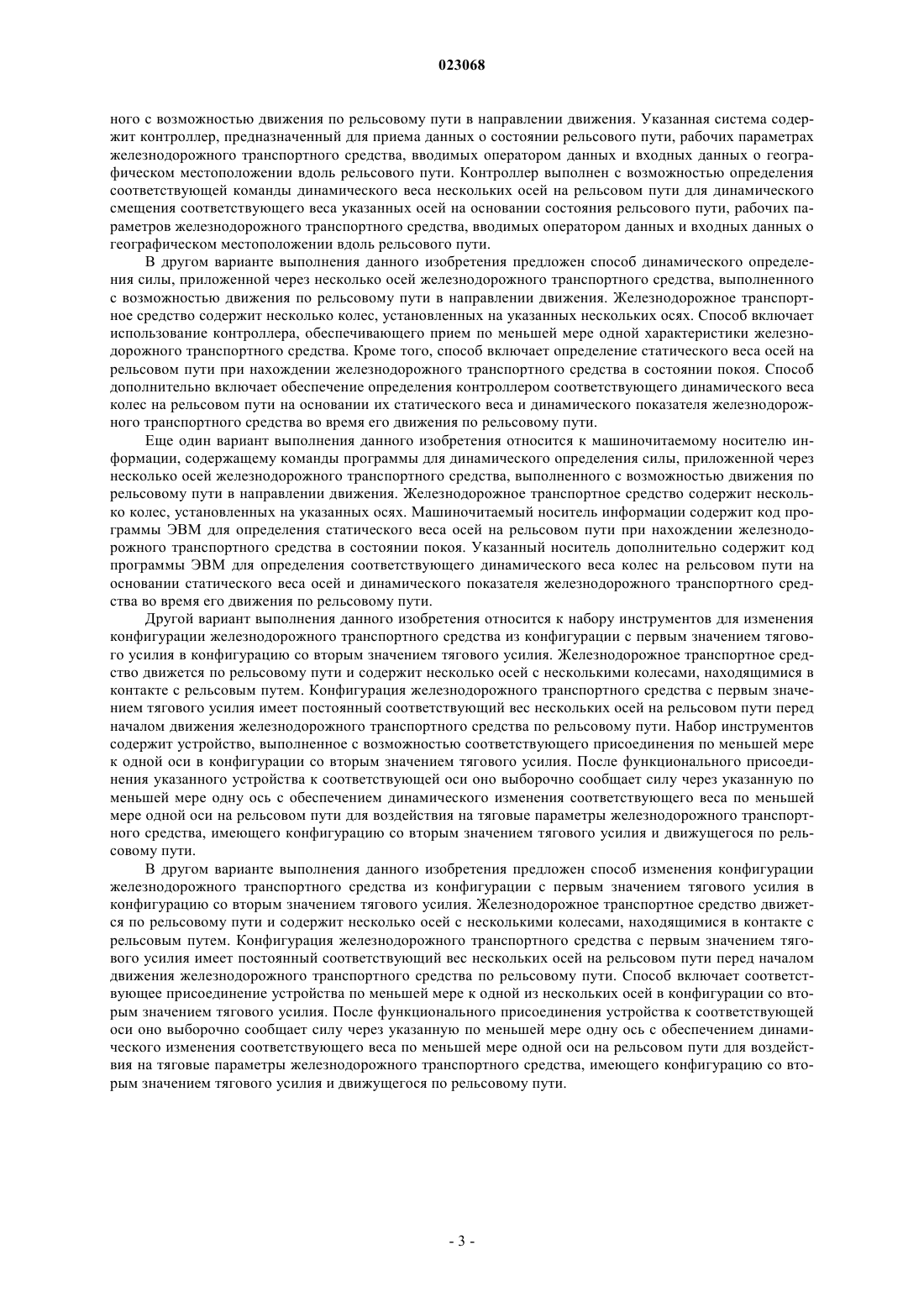 023068

ного с возможностью движения по рельсовому пути в направлении движения. Указанная система содержит контроллер, предназначенный для приема данных о состоянии рельсового пути, рабочих параметрах железнодорожного транспортного средства, вводимых оператором данных и входных данных о географическом местоположении вдоль рельсового пути. Контроллер выполнен с возможностью определения соответствующей команды динамического веса нескольких осей на рельсовом пути для динамического смещения соответствующего веса указанных осей на основании состояния рельсового пути, рабочих параметров железнодорожного транспортного средства, вводимых оператором данных и входных данных о географическом местоположении вдоль рельсового пути.

В другом варианте выполнения данного изобретения предложен способ динамического определения силы, приложенной через несколько осей железнодорожного транспортного средства, выполненного с возможностью движения по рельсовому пути в направлении движения. Железнодорожное транспортное средство содержит несколько колес, установленных на указанных нескольких осях. Способ включает использование контроллера, обеспечивающего прием по меньшей мере одной характеристики железнодорожного транспортного средства. Кроме того, способ включает определение статического веса осей на рельсовом пути при нахождении железнодорожного транспортного средства в состоянии покоя. Способ дополнительно включает обеспечение определения контроллером соответствующего динамического веса колес на рельсовом пути на основании их статического веса и динамического показателя железнодорожного транспортного средства во время его движения по рельсовому пути.

Еще один вариант выполнения данного изобретения относится к машиночитаемому носителю информации, содержащему команды программы для динамического определения силы, приложенной через несколько осей железнодорожного транспортного средства, выполненного с возможностью движения по рельсовому пути в направлении движения. Железнодорожное транспортное средство содержит несколько колес, установленных на указанных осях. Машиночитаемый носитель информации содержит код программы ЭВМ для определения статического веса осей на рельсовом пути при нахождении железнодорожного транспортного средства в состоянии покоя. Указанный носитель дополнительно содержит код программы ЭВМ для определения соответствующего динамического веса колес на рельсовом пути на основании статического веса осей и динамического показателя железнодорожного транспортного средства во время его движения по рельсовому пути.

Другой вариант выполнения данного изобретения относится к набору инструментов для изменения конфигурации железнодорожного транспортного средства из конфигурации с первым значением тягового усилия в конфигурацию со вторым значением тягового усилия. Железнодорожное транспортное средство движется по рельсовому пути и содержит несколько осей с несколькими колесами, находящимися в контакте с рельсовым путем. Конфигурация железнодорожного транспортного средства с первым значением тягового усилия имеет постоянный соответствующий вес нескольких осей на рельсовом пути перед началом движения железнодорожного транспортного средства по рельсовому пути. Набор инструментов содержит устройство, выполненное с возможностью соответствующего присоединения по меньшей мере к одной оси в конфигурации со вторым значением тягового усилия. После функционального присоединения указанного устройства к соответствующей оси оно выборочно сообщает силу через указанную по меньшей мере одну ось с обеспечением динамического изменения соответствующего веса по меньшей мере одной оси на рельсовом пути для воздействия на тяговые параметры железнодорожного транспортного средства, имеющего конфигурацию со вторым значением тягового усилия и движущегося по рельсовому пути.

В другом варианте выполнения данного изобретения предложен способ изменения конфигурации железнодорожного транспортного средства из конфигурации с первым значением тягового усилия в конфигурацию со вторым значением тягового усилия. Железнодорожное транспортное средство движется по рельсовому пути и содержит несколько осей с несколькими колесами, находящимися в контакте с рельсовым путем. Конфигурация железнодорожного транспортного средства с первым значением тягового усилия имеет постоянный соответствующий вес нескольких осей на рельсовом пути перед началом движения железнодорожного транспортного средства по рельсовому пути. Способ включает соответствующее присоединение устройства по меньшей мере к одной из нескольких осей в конфигурации со вторым значением тягового усилия. После функционального присоединения устройства к соответствующей оси оно выборочно сообщает силу через указанную по меньшей мере одну ось с обеспечением динамического изменения соответствующего веса по меньшей мере одной оси на рельсовом пути для воздействия на тяговые параметры железнодорожного транспортного средства, имеющего конфигурацию со вторым значением тягового усилия и движущегося по рельсовому пути.

- 3 -